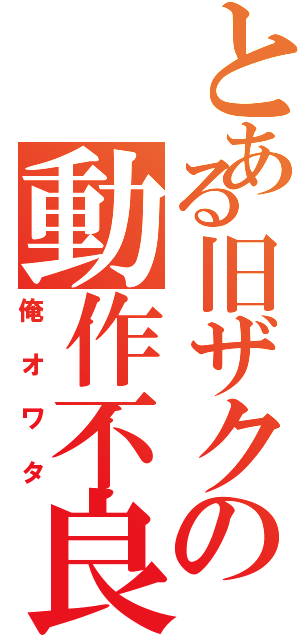 とある旧ザクの動作不良

俺オワタ